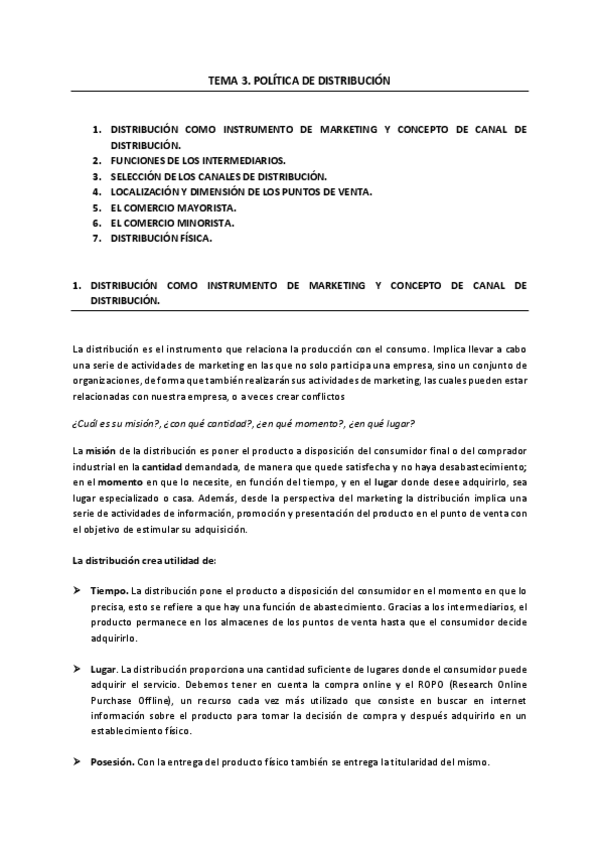 TEMA 3. POLÍTICA DE DISTRIBUCIÓN

1. DISTRIBUCIÓN COMO INSTRUMENTO DE MARKETING Y CONCEPTO DE CANAL DE DISTRIBUCIÓN.
2. FUNCIONES DE LOS INTERMEDIARIOS.
3. SELECCIÓN DE LOS CANALES DE DISTRIBUCIÓN.
4. LOCALIZACIÓN Y DIMENSIÓN DE LOS PUNTOS DE VENTA.
5. EL COMERCIO MAYORISTA.
6. EL COMERCIO MINORISTA.
7. DISTRIBUCIÓN FÍSICA.

1. DISTRIBUCIÓN COMO INSTRUMENTO DE MARKETING Y CONCEPTO DE CANAL DE DISTRIBUCIÓN.

La distribución es el instrumento que relaciona la producción con el consumo. Implica llevar a cabo una serie de actividades de marketing en las que no solo participa una empresa, sino un conjunto de organizaciones, de forma que también realizarán sus actividades de marketing, las cuales pueden estar relacionadas con nuestra empresa, o a veces crear conflictos

¿Cuál es su misión?, ¿con qué cantidad?, ¿en qué momento?, ¿en qué lugar?

La misión de la distribución es poner el producto a disposición del consumidor final o del comprador industrial en la cantidad demandada, de manera que quede satisfecha y no haya desabastecimiento; en el momento en que lo necesite, en función del tiempo, y en el lugar donde desee adquirirlo, sea lugar especializado o casa. Además, desde la perspectiva del marketing la distribución implica una serie de actividades de información, promoción y presentación del producto en el punto de venta con el objetivo de estimular su adquisición.

La distribución crea utilidad de:

➤ Tiempo. La distribución pone el producto a disposición del consumidor en el momento en que lo precisa, esto se refiere a que hay una función de abastecimiento. Gracias a los intermediarios, el producto permanece en los almacenes de los puntos de venta hasta que el consumidor decide adquirirlo.

➤ Lugar. La distribución proporciona una cantidad suficiente de lugares donde el consumidor puede adquirir el servicio. Debemos tener en cuenta la compra online y el ROPO (Research Online Purchase Offline), un recurso cada vez más utilizado que consiste en buscar en internet información sobre el producto para tomar la decisión de compra y después adquirirlo en un establecimiento físico.

➤ Posesión. Con la entrega del producto físico también se entrega la titularidad del mismo.